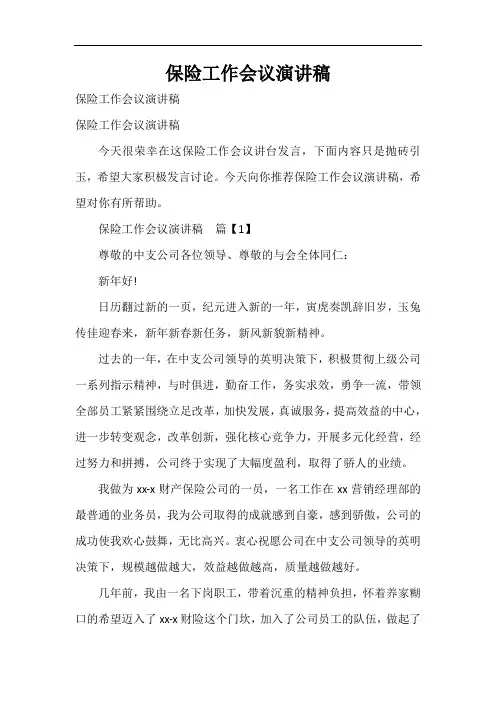 保险工作会议演讲稿

保险工作会议演讲稿

保险工作会议演讲稿

今天很荣幸在这保险工作会议讲台发言，下面内容只是抛砖引玉，希望大家积极发言讨论。今天向你推荐保险工作会议演讲稿，希望对你有所帮助。

保险工作会议演讲稿 篇【1】

尊敬的中支公司各位领导、尊敬的与会全体同仁：

新年好!

日历翻过新的一页，纪元进入新的一年，寅虎奏凯辞旧岁，玉兔传佳迎春来，新年新春新任务，新风新貌新精神。

过去的一年，在中支公司领导的英明决策下，积极贯彻上级公司一系列指示精神，与时俱进，勤奋工作，务实求效，勇争一流，带领全部员工紧紧围绕立足改革，加快发展，真诚服务，提高效益的中心，进一步转变观念，改革创新，强化核心竞争力，开展多元化经营，经过努力和拼搏，公司终于实现了大幅度盈利，取得了骄人的业绩。

我做为 xx-x 财产保险公司的一员，一名工作在 xx 营销经理部的最普通的业务员，我为公司取得的成就感到自豪，感到骄傲，公司的成功使我欢心鼓舞，无比高兴。衷心祝愿公司在中支公司领导的英明决策下，规模越做越大，效益越做越高，质量越做越好。

几年前，我由一名下岗职工，带着沉重的精神负担，怀着养家糊口的希望迈入了 xx-x 财险这个门坎，加入了公司员工的队伍，做起了